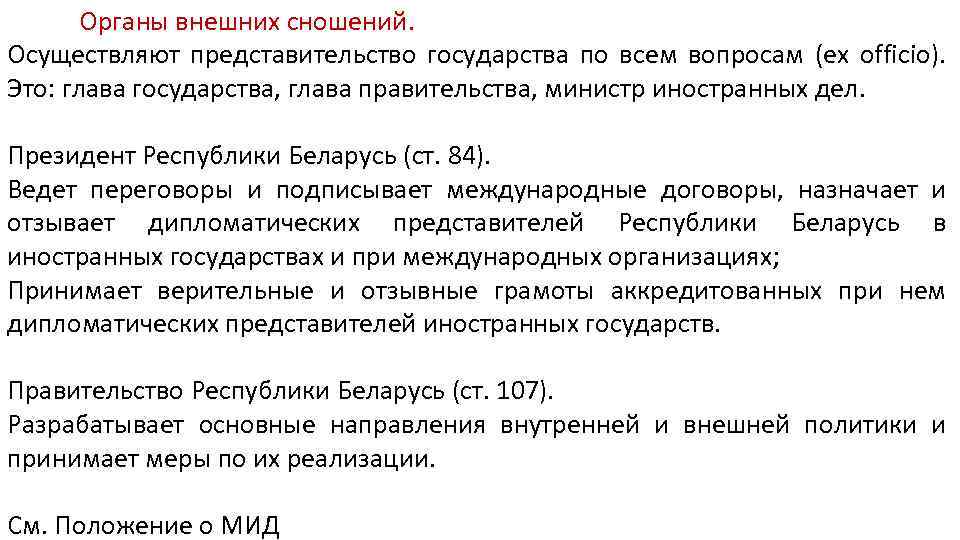 Органы внешних сношений.
Осуществляют представительство государства по всем вопросам (ex officio). Это: глава государства, глава правительства, министр иностранных дел.

Президент Республики Беларусь (ст. 84).
Ведет переговоры и подписывает международные договоры, назначает и отзывает дипломатических представителей Республики Беларусь в иностранных государствах и при международных организациях;
Принимает верительные и отзывные грамоты аккредитованных при нем дипломатических представителей иностранных государств.

Правительство Республики Беларусь (ст. 107).
Разрабатывает основные направления внутренней и внешней политики и принимает меры по их реализации.

См. Положение о МИД